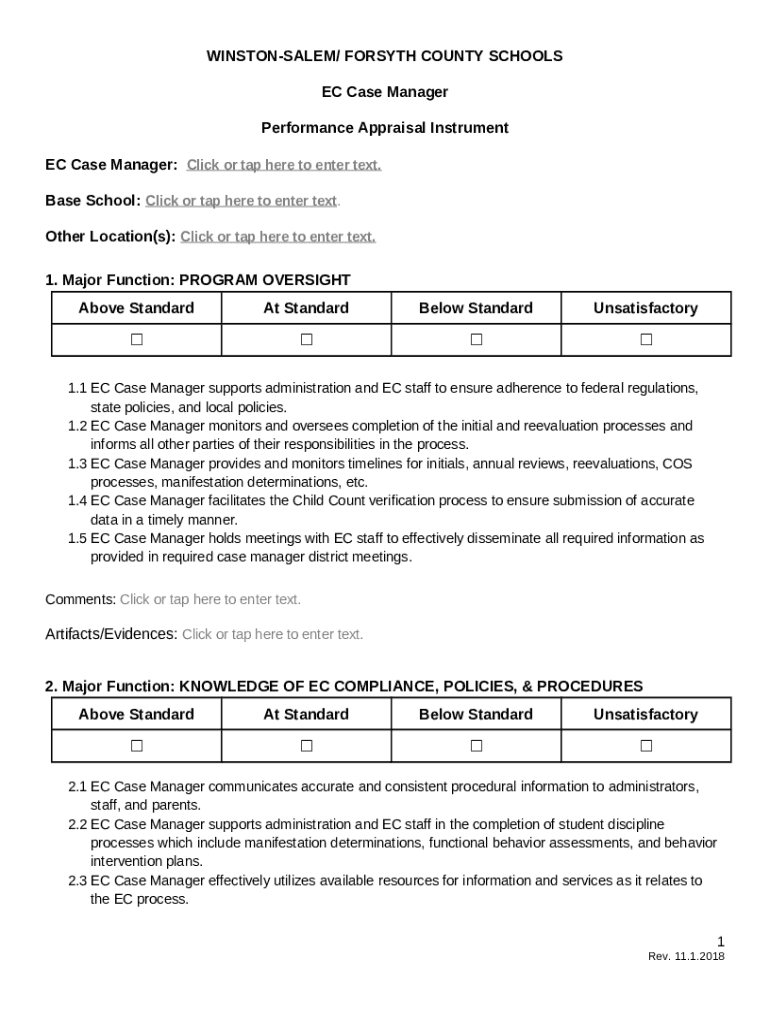 WINSTON-SALEM/ FORSYTH COUNTY SCHOOLS

EC Case Manager

Performance Appraisal Instrument

EC Case Manager: Click or tap here to enter text.

Base School: Click or tap here to enter text.

Other Location(s): Click or tap here to enter text.

1. Major Function: PROGRAM OVERSIGHT

| Above Standard | At Standard | Below Standard | Unsatisfactory |
|---|---|---|---|
| ☐ | ☐ | ☐ | ☐ |

1.1 EC Case Manager supports administration and EC staff to ensure adherence to federal regulations, state policies, and local policies.
1.2 EC Case Manager monitors and oversees completion of the initial and reevaluation processes and informs all other parties of their responsibilities in the process.
1.3 EC Case Manager provides and monitors timelines for initials, annual reviews, reevaluations, COS processes, manifestation determinations, etc.
1.4 EC Case Manager facilitates the Child Count verification process to ensure submission of accurate data in a timely manner.
1.5 EC Case Manager holds meetings with EC staff to effectively disseminate all required information as provided in required case manager district meetings.

Comments: Click or tap here to enter text.

Artifacts/Evidences: Click or tap here to enter text.

2. Major Function: KNOWLEDGE OF EC COMPLIANCE, POLICIES, & PROCEDURES

| Above Standard | At Standard | Below Standard | Unsatisfactory |
|---|---|---|---|
| ☐ | ☐ | ☐ | ☐ |

2.1 EC Case Manager communicates accurate and consistent procedural information to administrators, staff, and parents.
2.2 EC Case Manager supports administration and EC staff in the completion of student discipline processes which include manifestation determinations, functional behavior assessments, and behavior intervention plans.
2.3 EC Case Manager effectively utilizes available resources for information and services as it relates to the EC process.

1
Rev. 11.1.2018